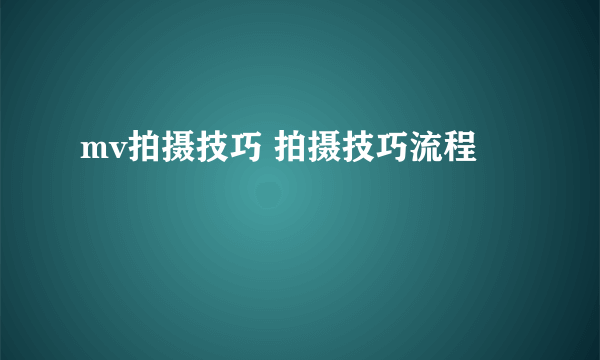 mv拍摄技巧 拍摄技巧流程